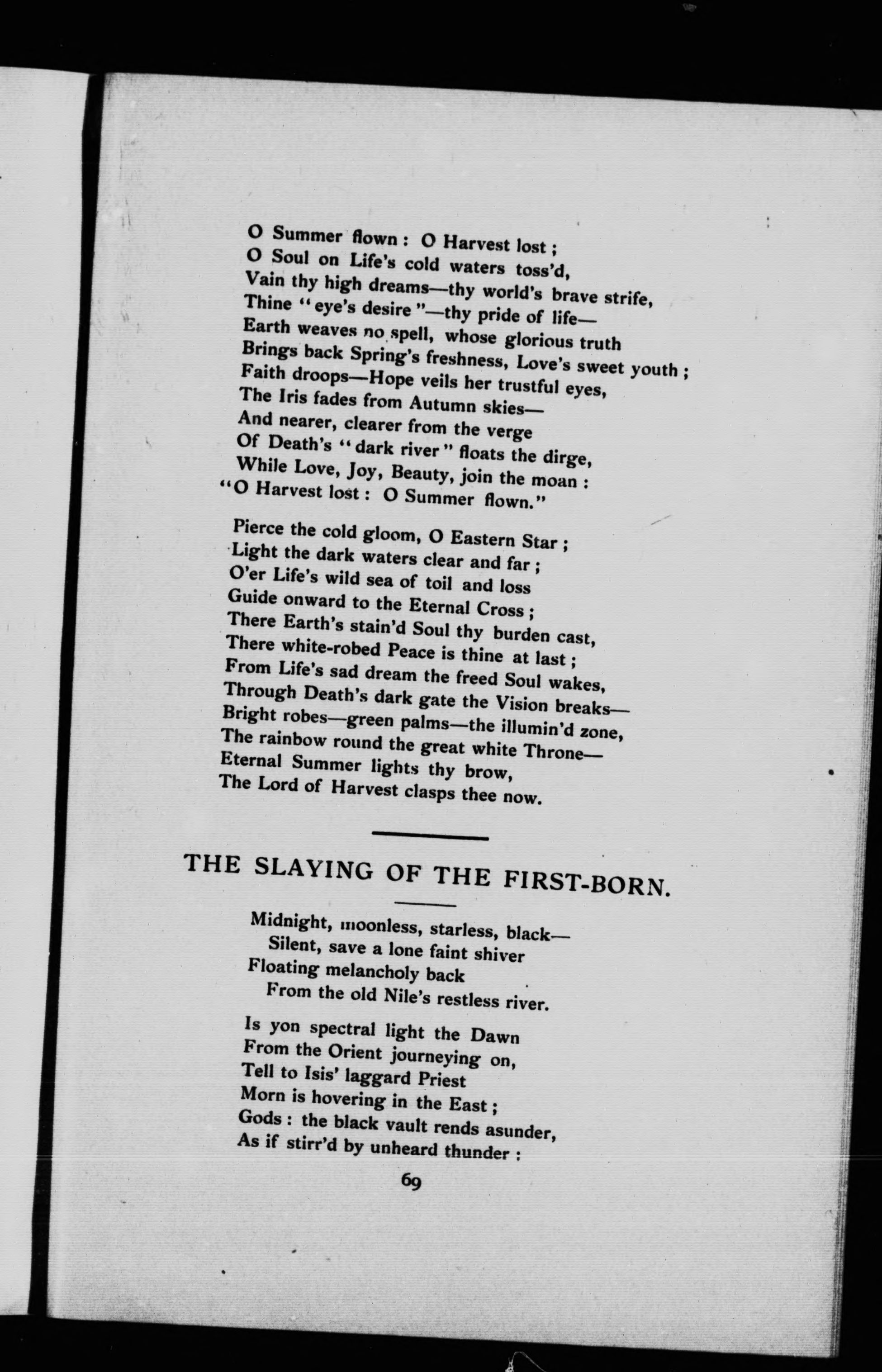 O Summer flown : O Harvest lost ;
O Soul on Life's cold waters toss'd,
Vain thy high dreams—thy world's brave strife,
Thine "eye's desire"—thy pride of life—
Earth weaves no spell, whose glorious truth
Brings back Spring's freshness, Love's sweet youth ;
Faith droops—Hope veils her trustful eyes,
The Iris fades from Autumn skies—
And nearer, clearer from the verge
Of Death's "dark river" floats the dirge,
While Love, Joy, Beauty, join the moan :
"O Harvest lost : O Summer flown."

Pierce the cold gloom, O Eastern Star ;
Light the dark waters clear and far ;
O'er Life's wild sea of toil and loss
Guide onward to the Eternal Cross ;
There Earth's stain'd Soul thy burden cast,
There white-robed Peace is thine at last ;
From Life's sad dream the freed Soul wakes,
Through Death's dark gate the Vision breaks—
Bright robes—green palms—the illumin'd zone,
The rainbow round the great white Throne—
Eternal Summer lights thy brow,
The Lord of Harvest clasps thee now.

THE SLAYING OF THE FIRST-BORN.

Midnight, moonless, starless, black—
Silent, save a lone faint shiver
Floating melancholy back
From the old Nile's restless river.

Is yon spectral light the Dawn
From the Orient journeying on,
Tell to Isis' laggard Priest
Morn is hovering in the East ;
Gods : the black vault rends asunder,
As if stirr'd by unheard thunder :

69